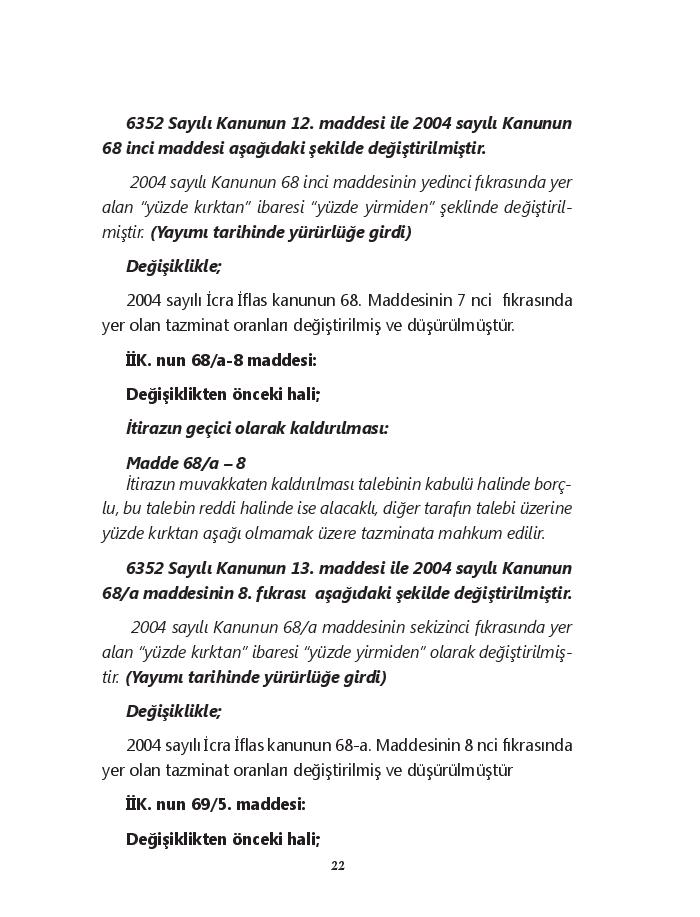 6352 Sayılı Kanunun 12. maddesi ile 2004 sayılı Kanunun 68 inci maddesi aşağıdaki şekilde değiştirilmiştir.

2004 sayılı Kanunun 68 inci maddesinin yedinci fıkrasında yer alan "yüzde kırktan" ibaresi "yüzde yirmiden" şeklinde değiştirilmiştir. (Yayımı tarihinde yürürlüğe girdi)

Değişiklikle;

2004 sayılı İcra İflas kanunun 68. Maddesinin 7 nci fıkrasında yer olan tazminat oranları değiştirilmiş ve düşürülmüştür.

İİK. nun 68/a-8 maddesi:

Değişiklikten önceki hali;

İtirazın geçici olarak kaldırılması:

Madde 68/a – 8
İtirazın muvakkaten kaldırılması talebinin kabulü halinde borçlu, bu talebin reddi halinde ise alacaklı, diğer tarafın talebi üzerine yüzde kırktan aşağı olmamak üzere tazminata mahkum edilir.

6352 Sayılı Kanunun 13. maddesi ile 2004 sayılı Kanunun 68/a maddesinin 8. fıkrası aşağıdaki şekilde değiştirilmiştir.

2004 sayılı Kanunun 68/a maddesinin sekizinci fıkrasında yer alan "yüzde kırktan" ibaresi "yüzde yirmiden" olarak değiştirilmiştir. (Yayımı tarihinde yürürlüğe girdi)

Değişiklikle;

2004 sayılı İcra İflas kanunun 68-a. Maddesinin 8 nci fıkrasında yer olan tazminat oranları değiştirilmiş ve düşürülmüştür

İİK. nun 69/5. maddesi:

Değişiklikten önceki hali;

22